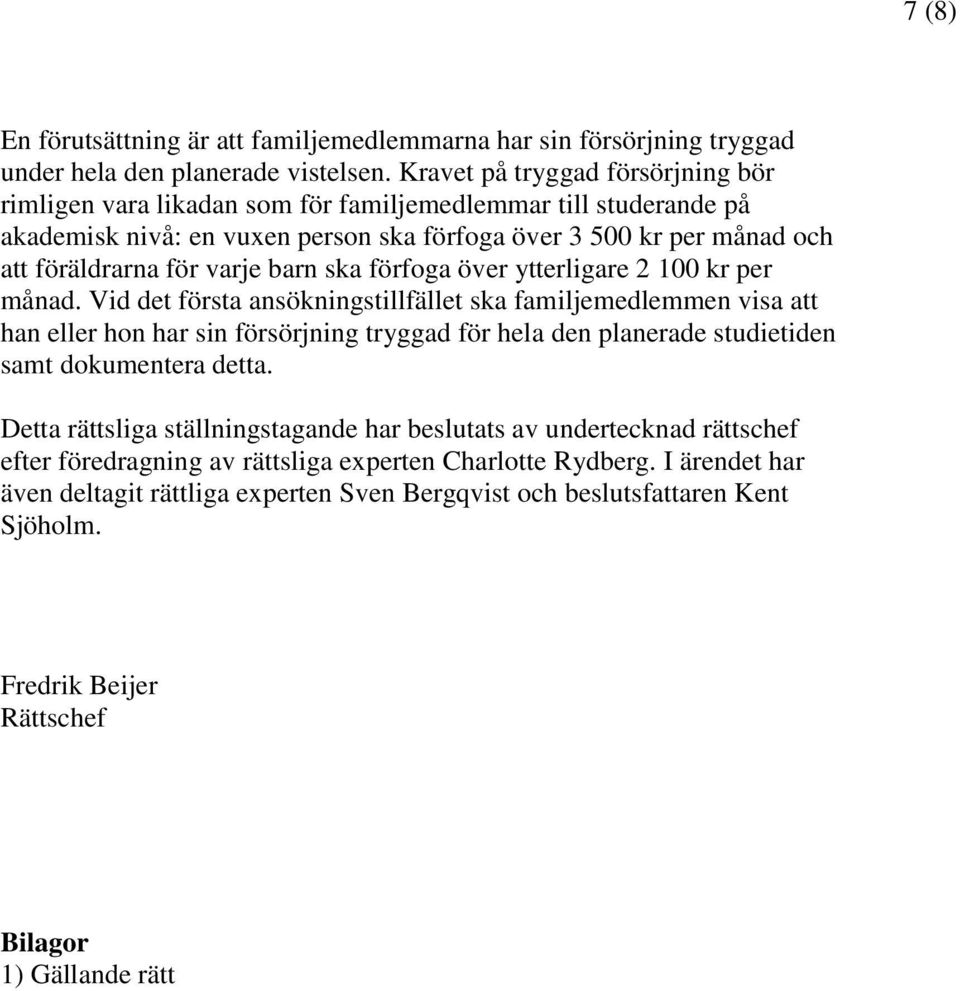 7 (8)

En förutsättning är att familjemedlemmarna har sin försörjning tryggad under hela den planerade vistelsen. Kravet på tryggad försörjning bör rimligen vara likadan som för familjemedlemmar till studerande på akademisk nivå: en vuxen person ska förfoga över 3 500 kr per månad och att föräldrarna för varje barn ska förfoga över ytterligare 2 100 kr per månad. Vid det första ansökningstillfället ska familjemedlemmen visa att han eller hon har sin försörjning tryggad för hela den planerade studietiden samt dokumentera detta.

Detta rättsliga ställningstagande har beslutats av undertecknad rättschef efter föredragning av rättsliga experten Charlotte Rydberg. I ärendet har även deltagit rättliga experten Sven Bergqvist och beslutsfattaren Kent Sjöholm.

Fredrik Beijer
Rättschef

Bilagor
1) Gällande rätt